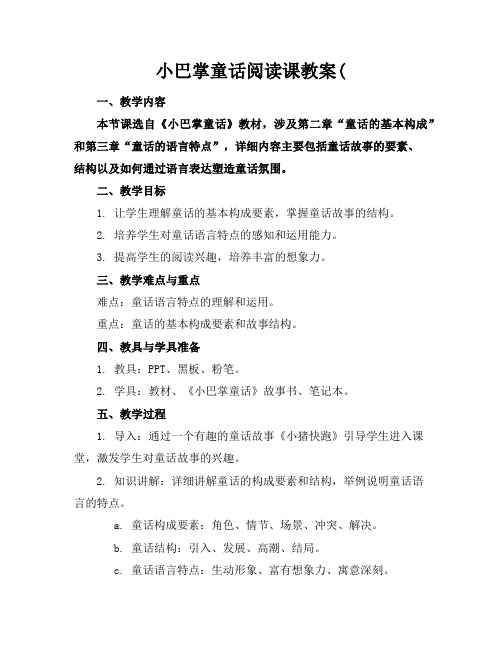 小巴掌童话阅读课教案(

一、教学内容

本节课选自《小巴掌童话》教材，涉及第二章“童话的基本构成”和第三章“童话的语言特点”，详细内容主要包括童话故事的要素、结构以及如何通过语言表达塑造童话氛围。

二、教学目标

1. 让学生理解童话的基本构成要素，掌握童话故事的结构。

2. 培养学生对童话语言特点的感知和运用能力。

3. 提高学生的阅读兴趣，培养丰富的想象力。

三、教学难点与重点

难点：童话语言特点的理解和运用。

重点：童话的基本构成要素和故事结构。

四、教具与学具准备

1. 教具：PPT、黑板、粉笔。

2. 学具：教材、《小巴掌童话》故事书、笔记本。

五、教学过程

1. 导入：通过一个有趣的童话故事《小猪快跑》引导学生进入课堂，激发学生对童话故事的兴趣。

2. 知识讲解：详细讲解童话的构成要素和结构，举例说明童话语言的特点。

a. 童话构成要素：角色、情节、场景、冲突、解决。

b. 童话结构：引入、发展、高潮、结局。

c. 童话语言特点：生动形象、富有想象力、寓意深刻。